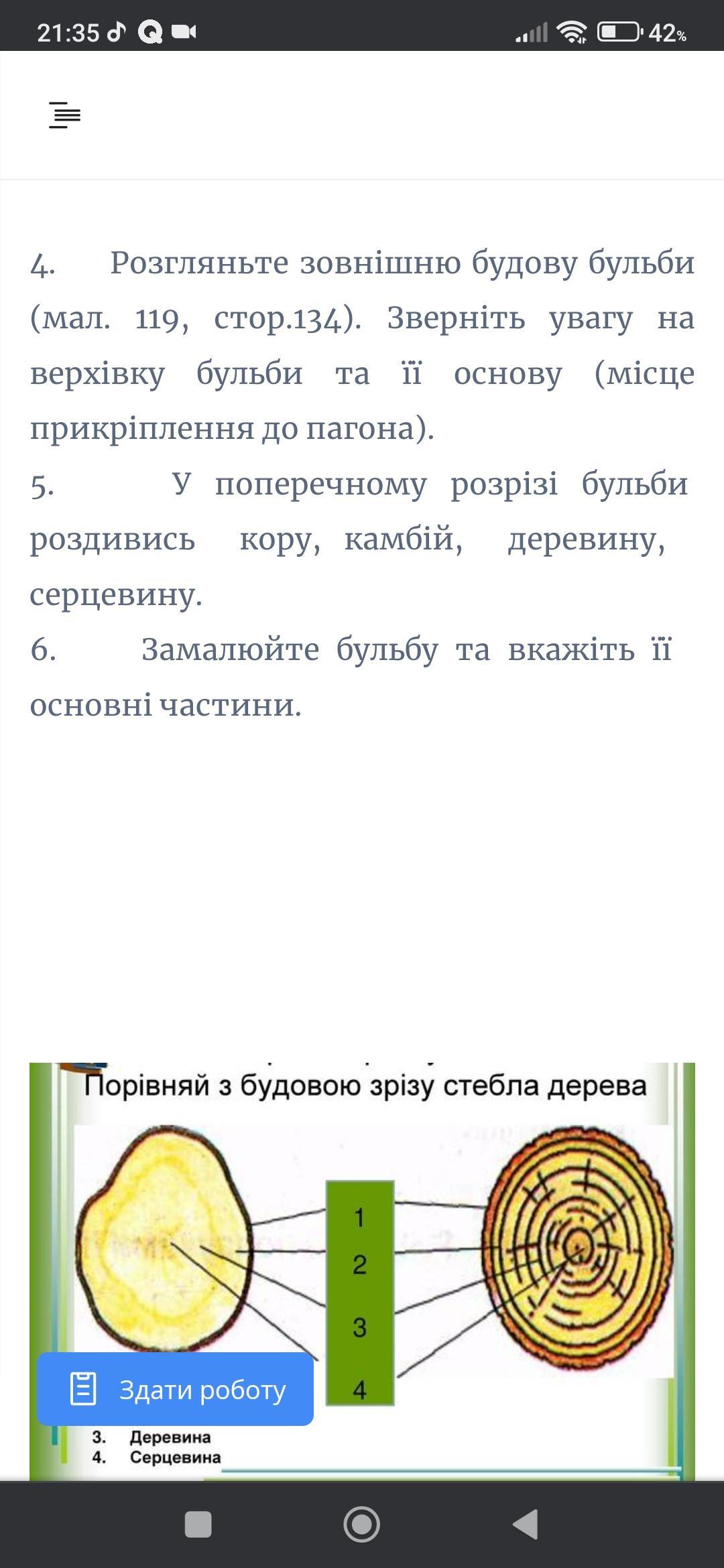 21:35 42%

4. Розгляньте зовнішню будову бульби (мал. 119, стор.134). Зверніть увагу на верхівку бульби та її основу (місце прикріплення до пагона).
5. У поперечному розрізі бульби роздивись кору, камбій, деревину, серцевину.
6. Замалюйте бульбу та вкажіть її основні частини.

Порівняй з будовою зрізу стебла дерева

1
2
3
4

Здати роботу

3. Деревина
4. Серцевина